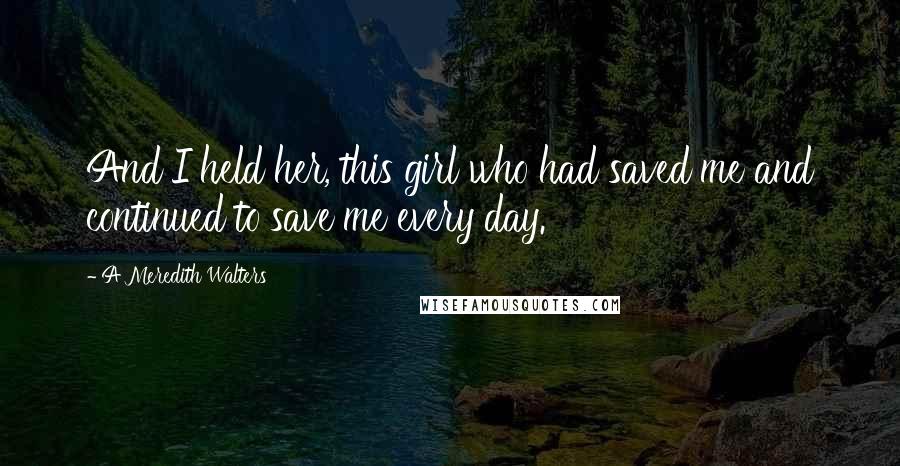 And I held her, this girl who had saved me and continued to save me every day.

- A Meredith Walters

WISEFAMOUSQUOTES.COM